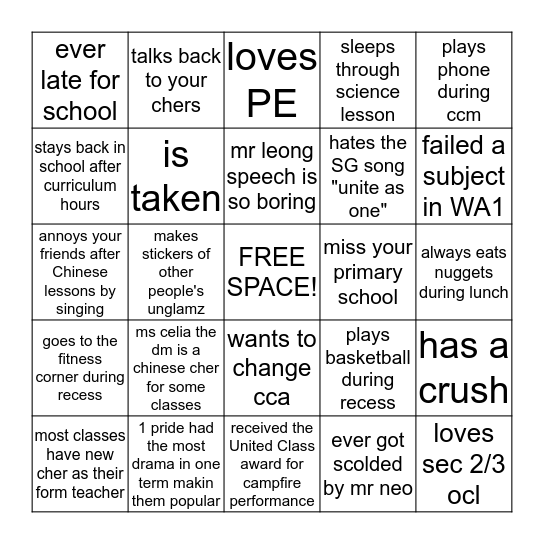 | | | | | |
|---|---|---|---|---|
| ever late for school | talks back to your chers | loves PE | sleeps through science lesson | plays phone during ccm |
| stays back in school after curriculum hours | is taken | mr leong speech is so boring | hates the SG song "unite as one" | failed a subject in WA1 |
| annoys your friends after Chinese lessons by singing | makes stickers of other people's unglamz | FREE SPACE! | miss your primary school | always eats nuggets during lunch |
| goes to the fitness corner during recess | ms celia the dm is a chinese cher for some classes | wants to change cca | plays basketball during recess | has a crush |
| most classes have new cher as their form teacher | 1 pride had the most drama in one term makin them popular | received the United Class award for campfire performance | ever got scolded by mr neo | loves sec 2/3 ocl |